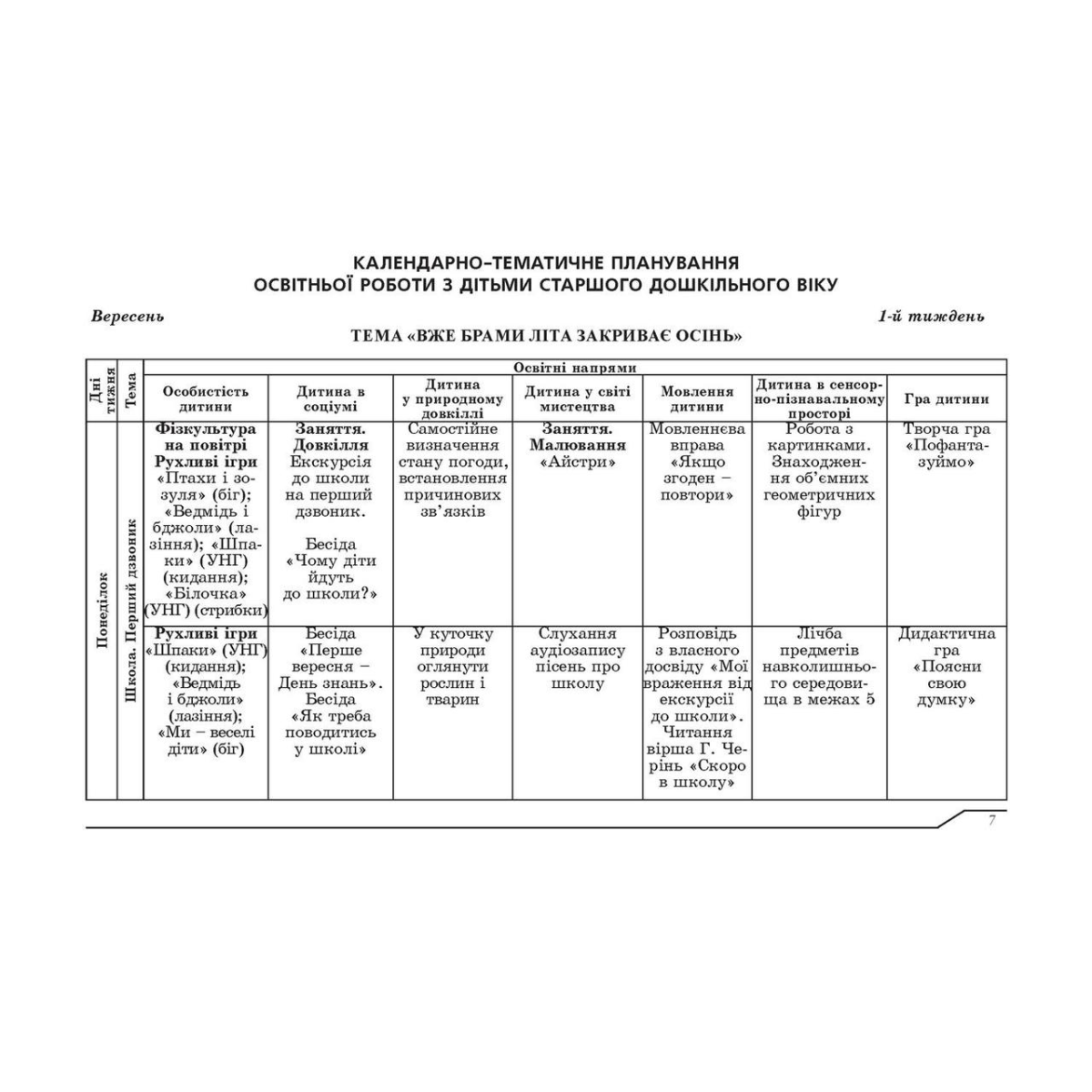 КАЛЕНДАРНО-ТЕМАТИЧНЕ ПЛАНУВАННЯ
ОСВІТНЬОЇ РОБОТИ З ДІТЬМИ СТАРШОГО ДОШКІЛЬНОГО ВІКУ

Вересень

1-й тиждень

ТЕМА «ВЖЕ БРАМИ ЛІТА ЗАКРИВАЄ ОСІНЬ»

| Дні тижня | Тема | Освітні напрями | | | | | | |
|---|---|---|---|---|---|---|---|---|
| | | Особистість дитини | Дитина в соціумі | Дитина у природному довкіллі | Дитина у світі мистецтва | Мовлення дитини | Дитина в сенсорно-пізнавальному просторі | Гра дитини |
| Понеділок | Школа. Перший дзвоник | Фізкультура на повітрі Рухливі ігри «Птахи і зозуля» (біг); «Ведмідь і бджоли» (лазіння); «Шпаки» (УНГ) (кидання); «Білочка» (УНГ) (стрибки) | Заняття. Довкілля Екскурсія до школи на перший дзвоник. Бесіда «Чому діти йдуть до школи?» | Самостійне визначення стану погоди, встановлення причинових зв'язків | Заняття. Малювання «Айстри» | Мовленнєва вправа «Якщо згоден – повтори» | Робота з картинками. Знаходження об'ємних геометричних фігур | Творча гра «Пофантазуймо» |
| | | Рухливі ігри «Шпаки» (УНГ) (кидання); «Ведмідь і бджоли» (лазіння); «Ми – веселі діти» (біг) | Бесіда «Перше вересня – День знань». Бесіда «Як треба поводитись у школі» | У куточку природи оглянути рослин і тварин | Слухання аудіозапису пісень про школу | Розповідь з власного досвіду «Мої враження від екскурсії до школи». Читання вірша Г. Черінь «Скоро в школу» | Лічба предметів навколишнього середовища в межах 5 | Дидактична гра «Поясни свою думку» |

7